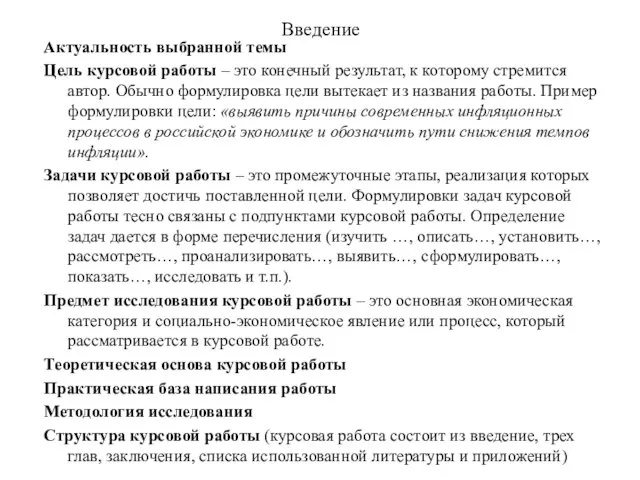 Введение

Актуальность выбранной темы

Цель курсовой работы – это конечный результат, к которому стремится автор. Обычно формулировка цели вытекает из названия работы. Пример формулировки цели: «выявить причины современных инфляционных процессов в российской экономике и обозначить пути снижения темпов инфляции».

Задачи курсовой работы – это промежуточные этапы, реализация которых позволяет достичь поставленной цели. Формулировки задач курсовой работы тесно связаны с подпунктами курсовой работы. Определение задач дается в форме перечисления (изучить …, описать…, установить…, рассмотреть…, проанализировать…, выявить…, сформулировать…, показать…, исследовать и т.п.).

Предмет исследования курсовой работы – это основная экономическая категория и социально-экономическое явление или процесс, который рассматривается в курсовой работе.

Теоретическая основа курсовой работы

Практическая база написания работы

Методология исследования

Структура курсовой работы (курсовая работа состоит из введение, трех глав, заключения, списка использованной литературы и приложений)